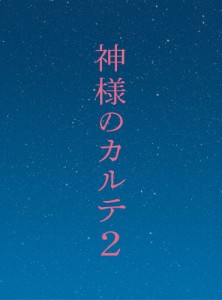 神様のカルテ2